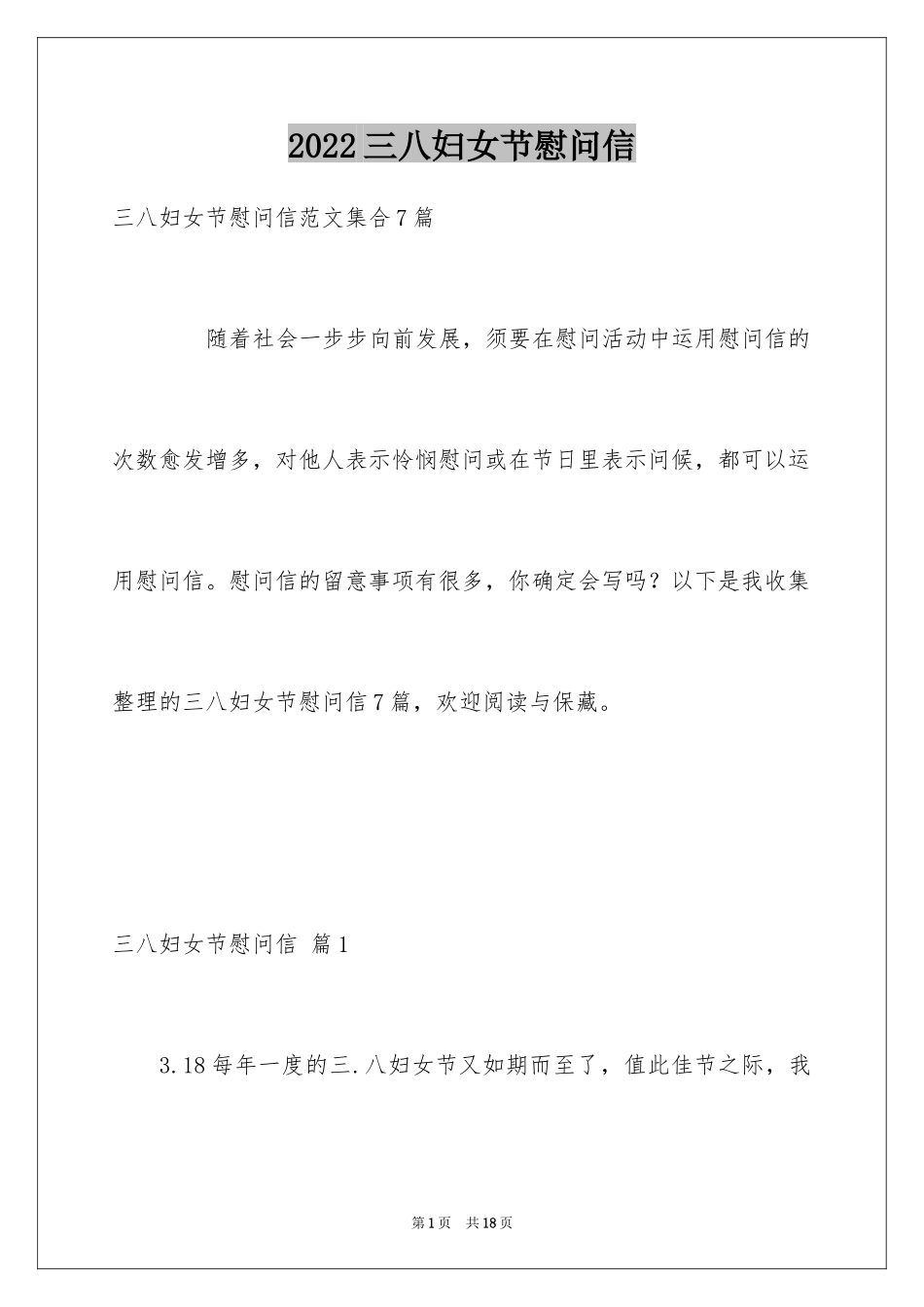 2022三八妇女节慰问信

三八妇女节慰问信范文集合7篇

随着社会一步步向前发展，须要在慰问活动中运用慰问信的次数愈发增多，对他人表示怜悯慰问或在节日里表示问候，都可以运用慰问信。慰问信的留意事项有很多，你确定会写吗？以下是我收集整理的三八妇女节慰问信7篇，欢迎阅读与保藏。

三八妇女节慰问信 篇1

3.18每年一度的三.八妇女节又如期而至了，值此佳节之际，我

第1页 共18页